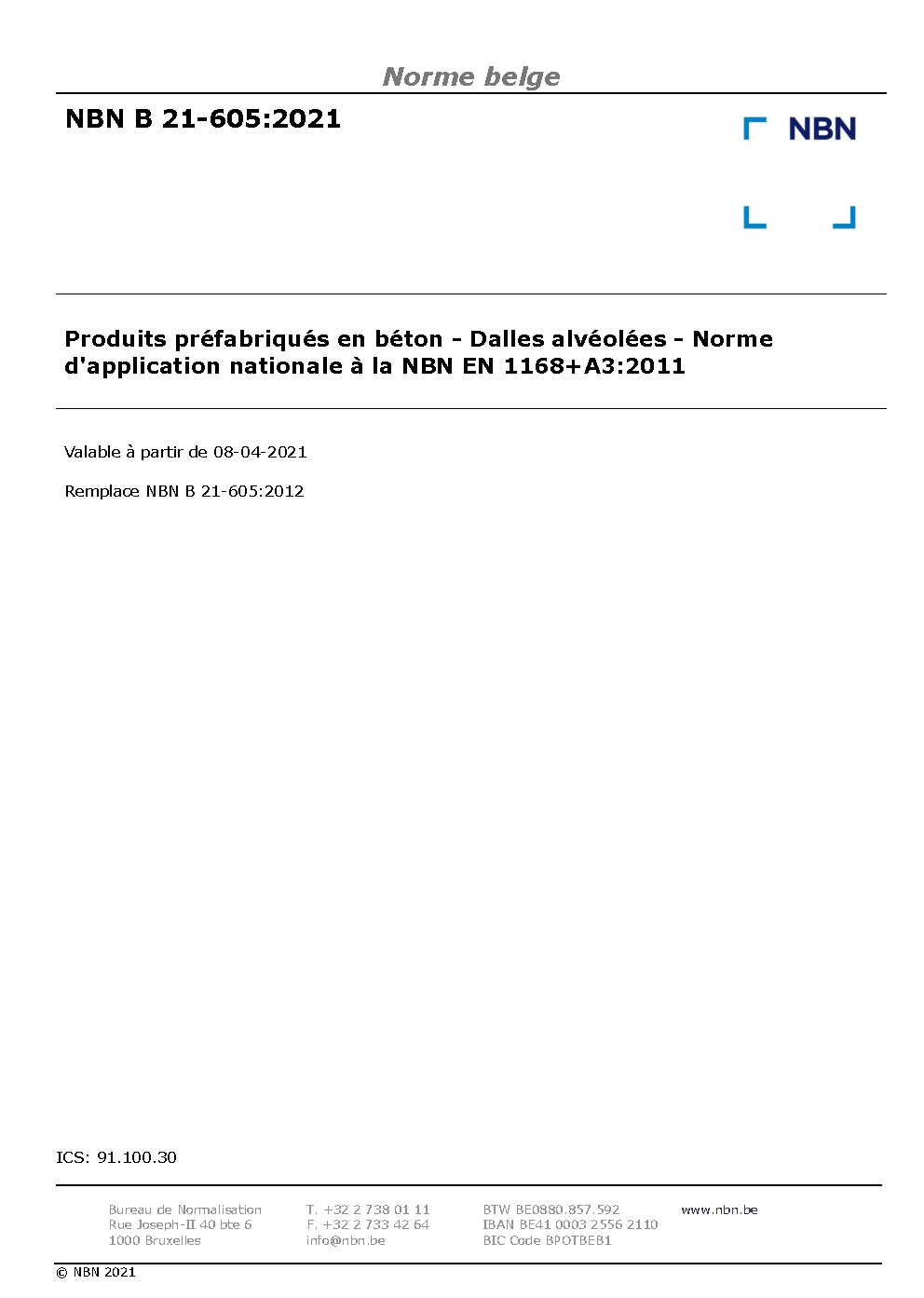 Norme belge

NBN B 21-605:2021

NBN

Produits préfabriqués en béton - Dalles alvéolées - Norme d'application nationale à la NBN EN 1168+A3:2011

Valable à partir de 08-04-2021

Remplace NBN B 21-605:2012

ICS: 91.100.30

Bureau de Normalisation
Rue Joseph-II 40 bte 6
1000 Bruxelles

T. +32 2 738 01 11
F. +32 2 733 42 64
info@nbn.be

BTW BE0880.857.592
IBAN BE41 0003 2556 2110
BIC Code BPOTBEB1

www.nbn.be

© NBN 2021